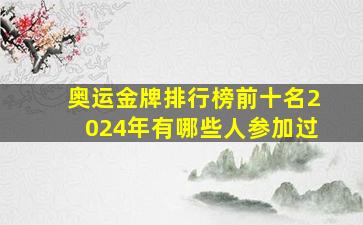 奥运金牌排行榜前十名2024年有哪些人参加过